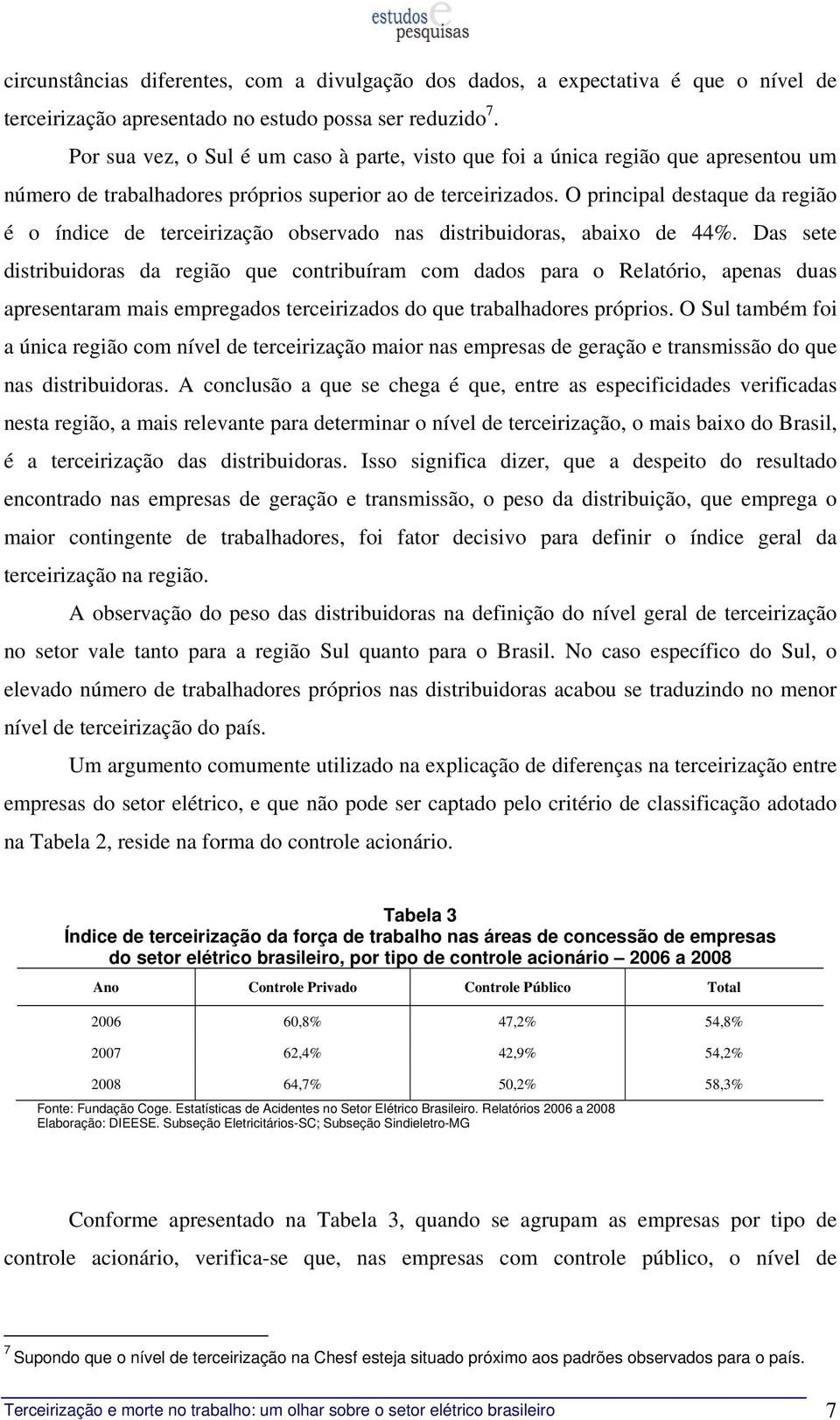 estudos e pesquisas

circunstâncias diferentes, com a divulgação dos dados, a expectativa é que o nível de terceirização apresentado no estudo possa ser reduzido$^7$.

Por sua vez, o Sul é um caso à parte, visto que foi a única região que apresentou um número de trabalhadores próprios superior ao de terceirizados. O principal destaque da região é o índice de terceirização observado nas distribuidoras, abaixo de 44%. Das sete distribuidoras da região que contribuíram com dados para o Relatório, apenas duas apresentaram mais empregados terceirizados do que trabalhadores próprios. O Sul também foi a única região com nível de terceirização maior nas empresas de geração e transmissão do que nas distribuidoras. A conclusão a que se chega é que, entre as especificidades verificadas nesta região, a mais relevante para determinar o nível de terceirização, o mais baixo do Brasil, é a terceirização das distribuidoras. Isso significa dizer, que a despeito do resultado encontrado nas empresas de geração e transmissão, o peso da distribuição, que emprega o maior contingente de trabalhadores, foi fator decisivo para definir o índice geral da terceirização na região.

A observação do peso das distribuidoras na definição do nível geral de terceirização no setor vale tanto para a região Sul quanto para o Brasil. No caso específico do Sul, o elevado número de trabalhadores próprios nas distribuidoras acabou se traduzindo no menor nível de terceirização do país.

Um argumento comumente utilizado na explicação de diferenças na terceirização entre empresas do setor elétrico, e que não pode ser captado pelo critério de classificação adotado na Tabela 2, reside na forma do controle acionário.

Tabela 3
Índice de terceirização da força de trabalho nas áreas de concessão de empresas do setor elétrico brasileiro, por tipo de controle acionário – 2006 a 2008

| Ano | Controle Privado | Controle Público | Total |
|---|---|---|---|
| 2006 | 60,8% | 47,2% | 54,8% |
| 2007 | 62,4% | 42,9% | 54,2% |
| 2008 | 64,7% | 50,2% | 58,3% |

Fonte: Fundação Coge. Estatísticas de Acidentes no Setor Elétrico Brasileiro. Relatórios 2006 a 2008
Elaboração: DIEESE. Subseção Eletricitários-SC; Subseção Sindieletro-MG

Conforme apresentado na Tabela 3, quando se agrupam as empresas por tipo de controle acionário, verifica-se que, nas empresas com controle público, o nível de

$^7$ Supondo que o nível de terceirização na Chesf esteja situado próximo aos padrões observados para o país.

Terceirização e morte no trabalho: um olhar sobre o setor elétrico brasileiro 7